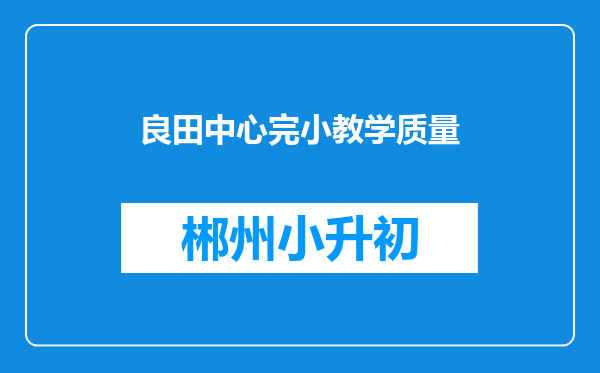 良田中心完小教学质量

郴州小升初